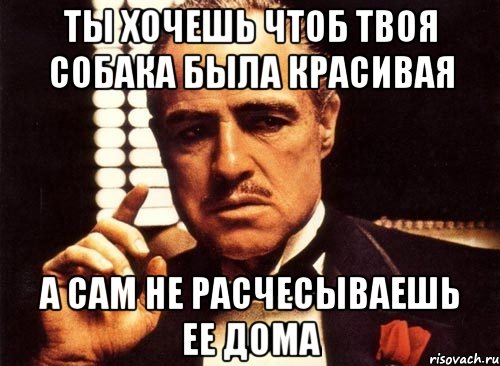 ТЫ ХОЧЕШЬ ЧТОБ ТВОЯ СОБАКА БЫЛА КРАСИВАЯ

А САМ НЕ РАСЧЕСЫВАЕШЬ ЕЕ ДОМА

risovach.ru